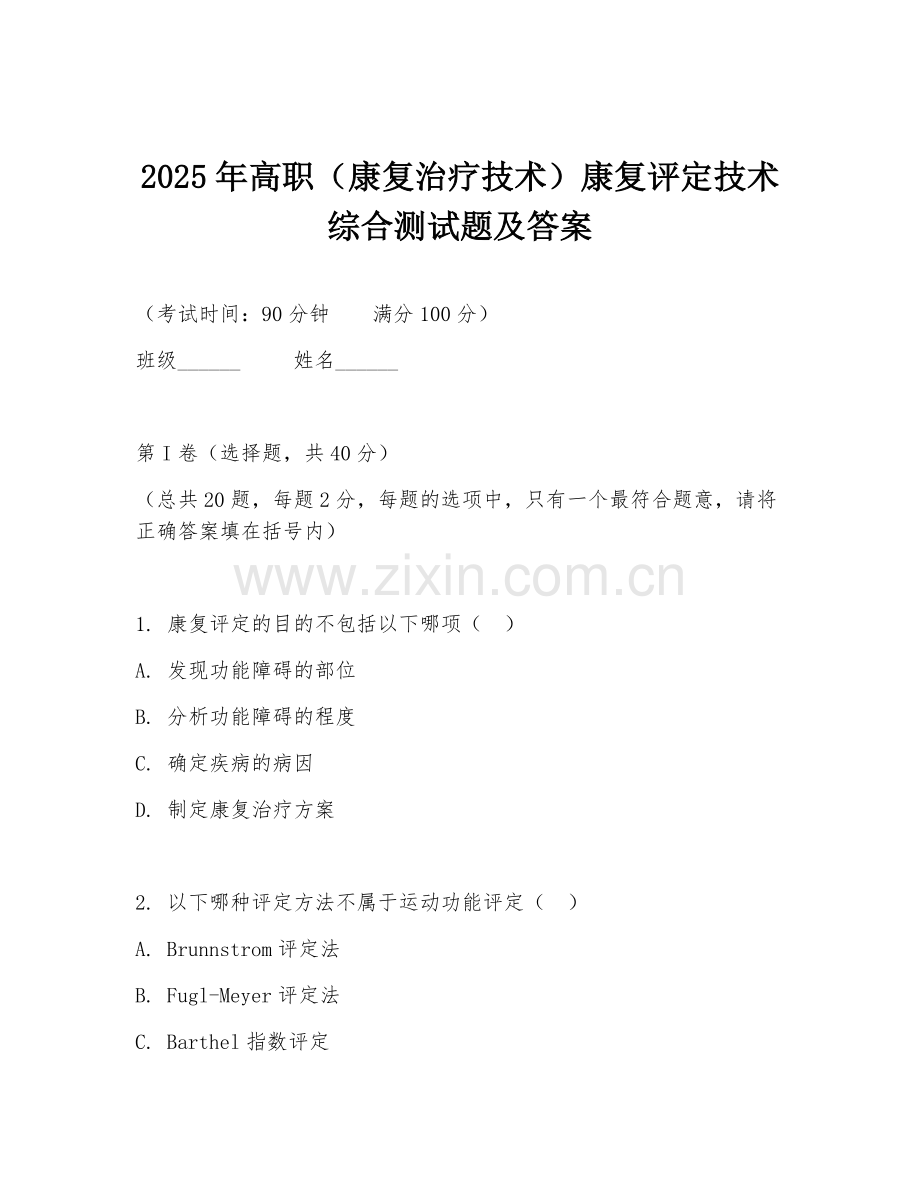 2025年高职（康复治疗技术）康复评定技术综合测试题及答案

（考试时间：90分钟　　满分100分）

班级______　　姓名______

第I卷（选择题，共40分）

（总共20题，每题2分，每题的选项中，只有一个最符合题意，请将正确答案填在括号内）

www.zixin.com.cn

1. 康复评定的目的不包括以下哪项（　）

A. 发现功能障碍的部位

B. 分析功能障碍的程度

C. 确定疾病的病因

D. 制定康复治疗方案

2. 以下哪种评定方法不属于运动功能评定（　）

A. Brunnstrom评定法

B. Fugl-Meyer评定法

C. Barthel指数评定